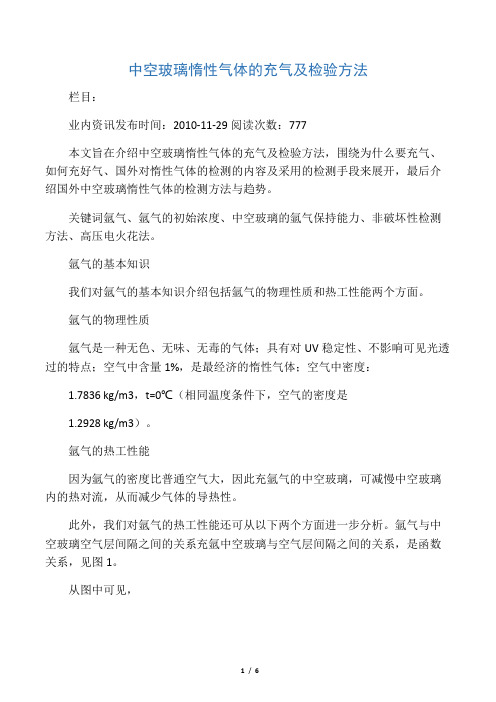 中空玻璃惰性气体的充气及检验方法

栏目：

业内资讯发布时间：2010-11-29 阅读次数：777

本文旨在介绍中空玻璃惰性气体的充气及检验方法，围绕为什么要充气、如何充好气、国外对惰性气体的检测的内容及采用的检测手段来展开，最后介绍国外中空玻璃惰性气体的检测方法与趋势。

关键词氩气、氩气的初始浓度、中空玻璃的氩气保持能力、非破坏性检测方法、高压电火花法。

氩气的基本知识

我们对氩气的基本知识介绍包括氩气的物理性质和热工性能两个方面。

氩气的物理性质

氩气是一种无色、无味、无毒的气体；具有对 UV 稳定性、不影响可见光透过的特点；空气中含量 1%，是最经济的惰性气体；空气中密度：

1.7836 kg/m3，t=0℃（相同温度条件下，空气的密度是

1.2928 kg/m3）。

氩气的热工性能

因为氩气的密度比普通空气大，因此充氩气的中空玻璃，可减慢中空玻璃内的热对流，从而减少气体的导热性。

此外，我们对氩气的热工性能还可从以下两个方面进一步分析。氩气与中空玻璃空气层间隔之间的关系充氩中空玻璃与空气层间隔之间的关系，是函数关系，见图 1。

从图中可见，

1 / 6